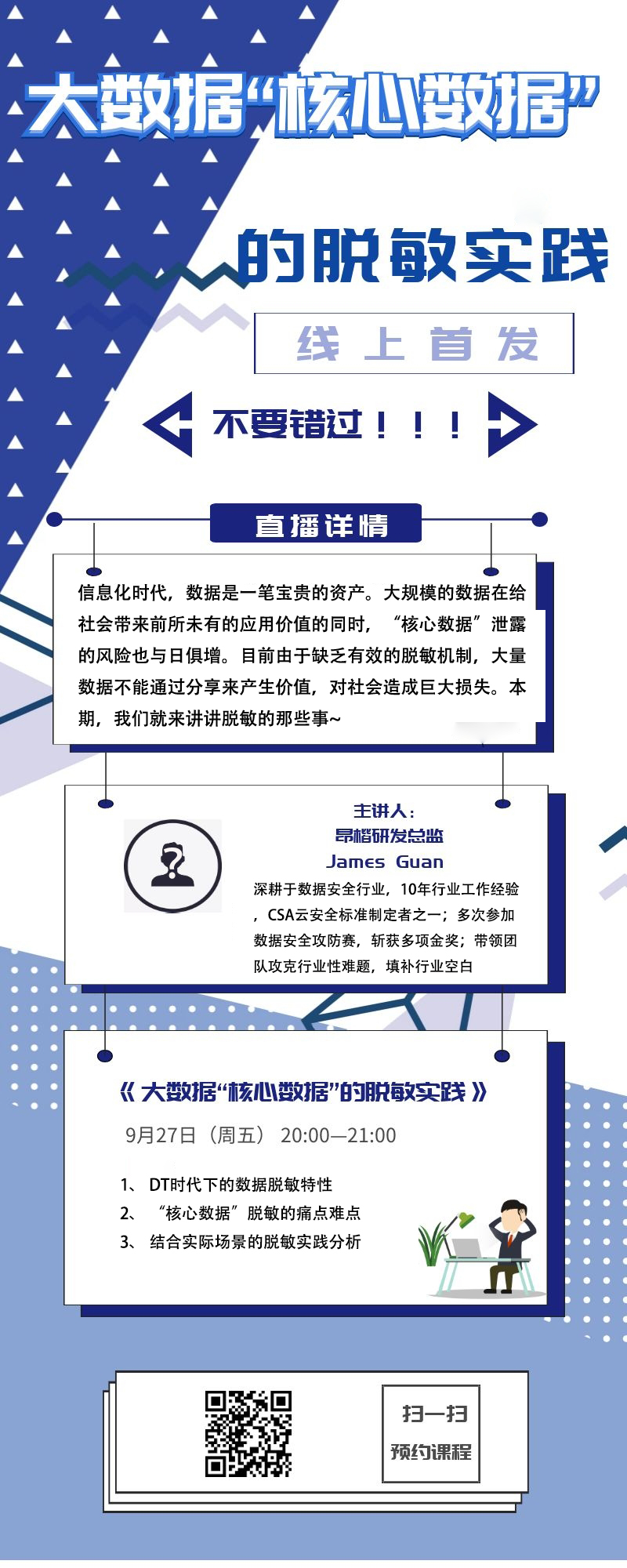 大数据“核心数据”

的脱敏实践

线上首发

不要错过！！！

直播详情

信息化时代，数据是一笔宝贵的资产。大规模的数据在给社会带来前所未有的应用价值的同时，“核心数据”泄露的风险也与日俱增。目前由于缺乏有效的脱敏机制，大量数据不能通过分享来产生价值，对社会造成巨大损失。本期，我们就来讲讲脱敏的那些事~

主讲人：
昂楷研发总监
James Guan
深耕于数据安全行业，10年行业工作经验，CSA云安全标准制定者之一；多次参加数据安全攻防赛，斩获多项金奖；带领团队攻克行业性难题，填补行业空白

《 大数据“核心数据”的脱敏实践 》
9月27日（周五） 20:00—21:00

1、 DT时代下的数据脱敏特性
2、 “核心数据”脱敏的痛点难点
3、 结合实际场景的脱敏实践分析

扫一扫
预约课程